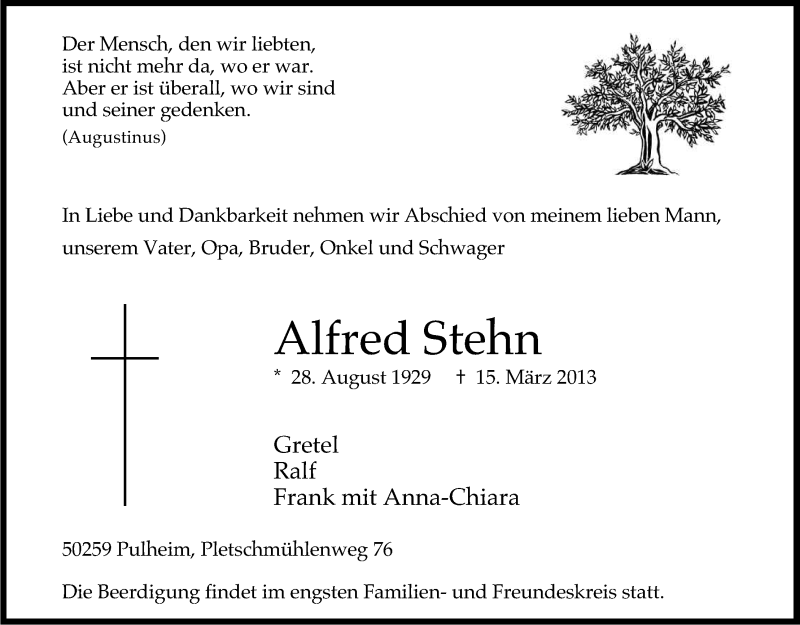 Der Mensch, den wir liebten,
ist nicht mehr da, wo er war.
Aber er ist überall, wo wir sind
und seiner gedenken.
(Augustinus)

In Liebe und Dankbarkeit nehmen wir Abschied von meinem lieben Mann, unserem Vater, Opa, Bruder, Onkel und Schwager

Alfred Stehn

* 28. August 1929 † 15. März 2013

Gretel
Ralf
Frank mit Anna-Chiara

50259 Pulheim, Pletschmühlenweg 76

Die Beerdigung findet im engsten Familien- und Freundeskreis statt.